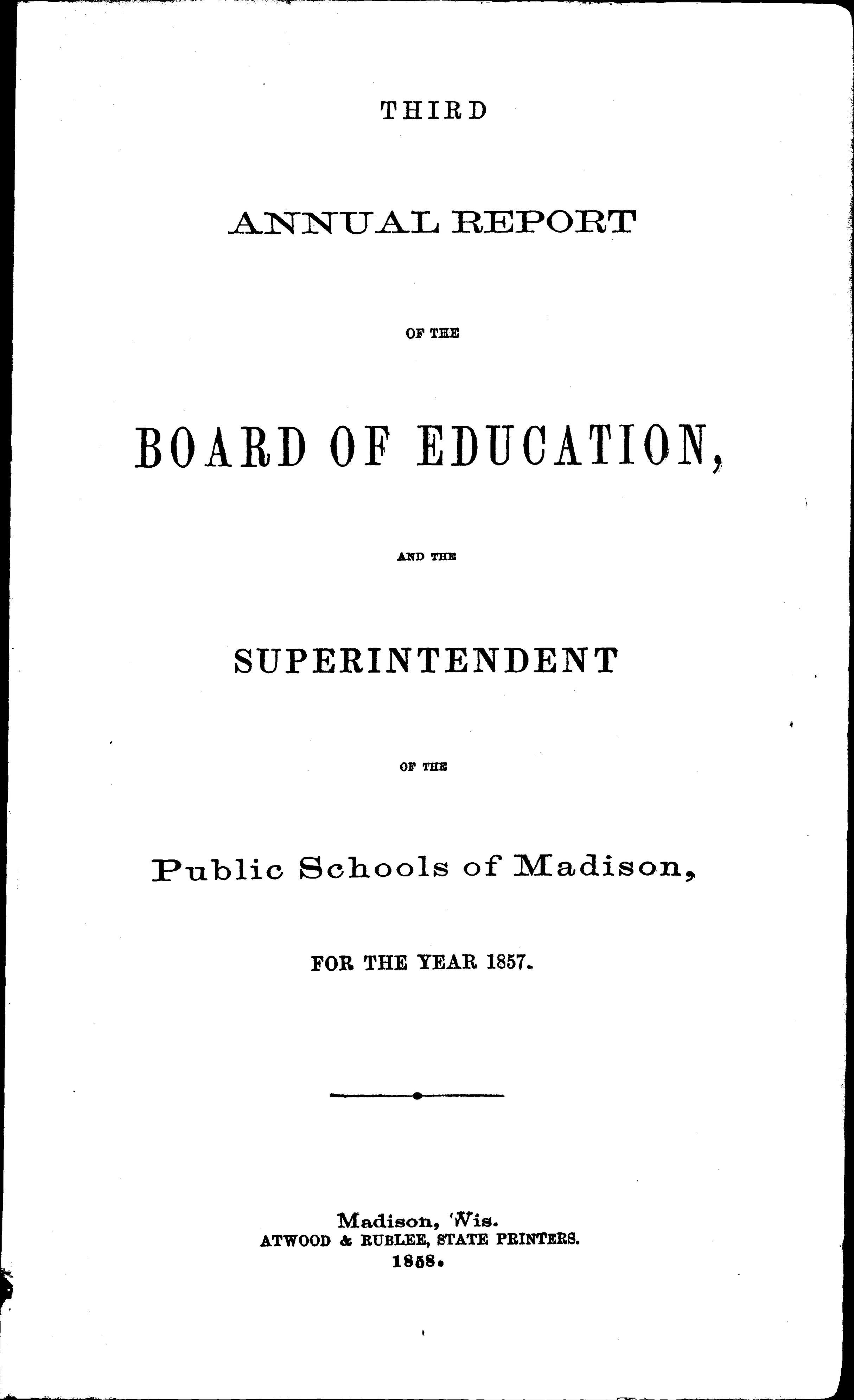 THIRD

ANNUAL REPORT

OF THE

BOARD OF EDUCATION,

AND THE

SUPERINTENDENT

OF THE

Public Schools of Madison,

FOR THE YEAR 1857.

Madison, Wis.
ATWOOD & RUBLEE, STATE PRINTERS.
1858.